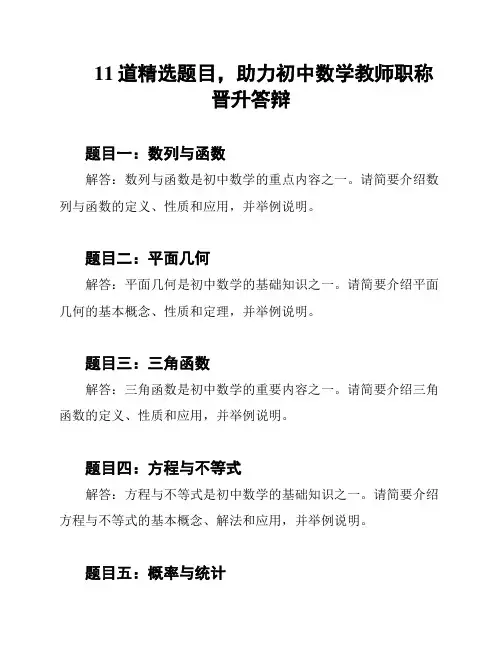 11 道精选题目，助力初中数学教师职称晋升答辩

题目一：数列与函数

解答：数列与函数是初中数学的重点内容之一。请简要介绍数列与函数的定义、性质和应用，并举例说明。

题目二：平面几何

解答：平面几何是初中数学的基础知识之一。请简要介绍平面几何的基本概念、性质和定理，并举例说明。

题目三：三角函数

解答：三角函数是初中数学的重要内容之一。请简要介绍三角函数的定义、性质和应用，并举例说明。

题目四：方程与不等式

解答：方程与不等式是初中数学的基础知识之一。请简要介绍方程与不等式的基本概念、解法和应用，并举例说明。

题目五：概率与统计